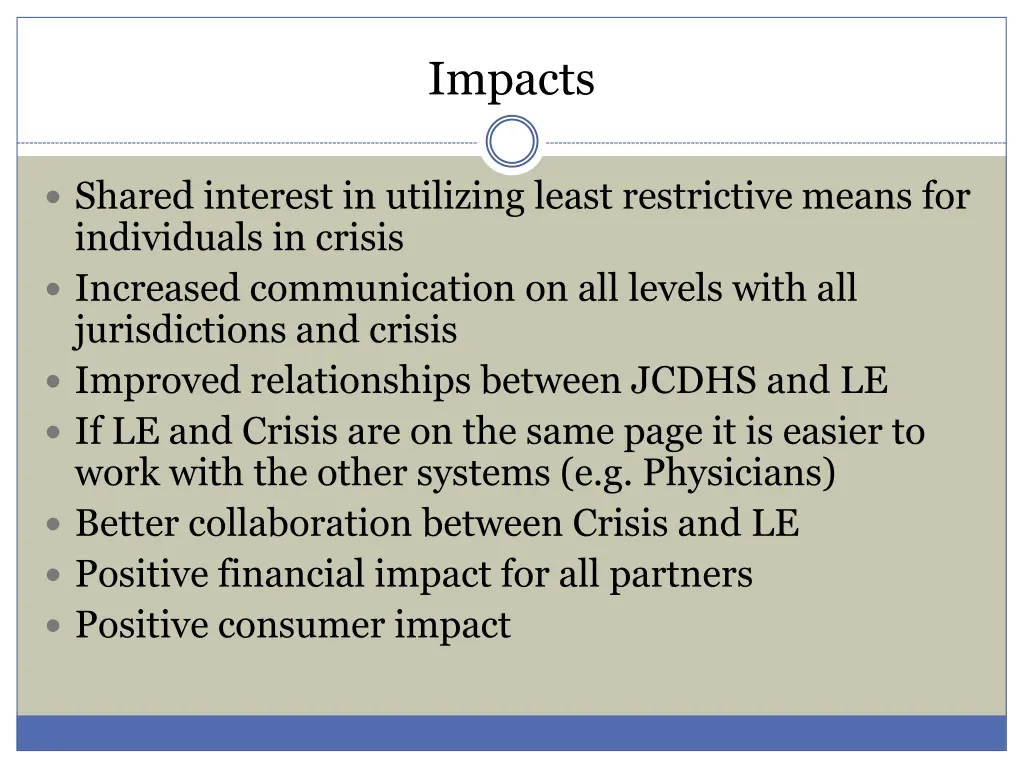 Impacts

- Shared interest in utilizing least restrictive means for individuals in crisis
- Increased communication on all levels with all jurisdictions and crisis
- Improved relationships between JCDHS and LE
- If LE and Crisis are on the same page it is easier to work with the other systems (e.g. Physicians)
- Better collaboration between Crisis and LE
- Positive financial impact for all partners
- Positive consumer impact